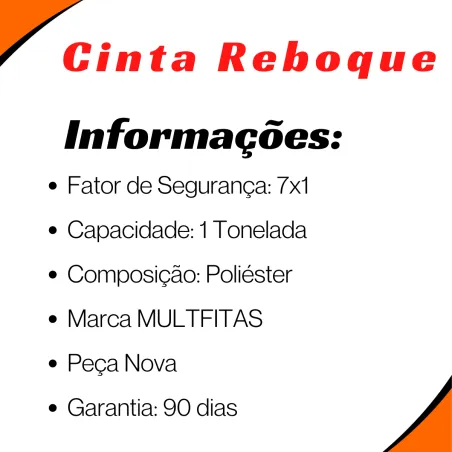 Cinta Reboque

Informações:

• Fator de Segurança: 7x1
• Capacidade: 1 Tonelada
• Composição: Poliéster
• Marca MULTFITAS
• Peça Nova
• Garantia: 90 dias